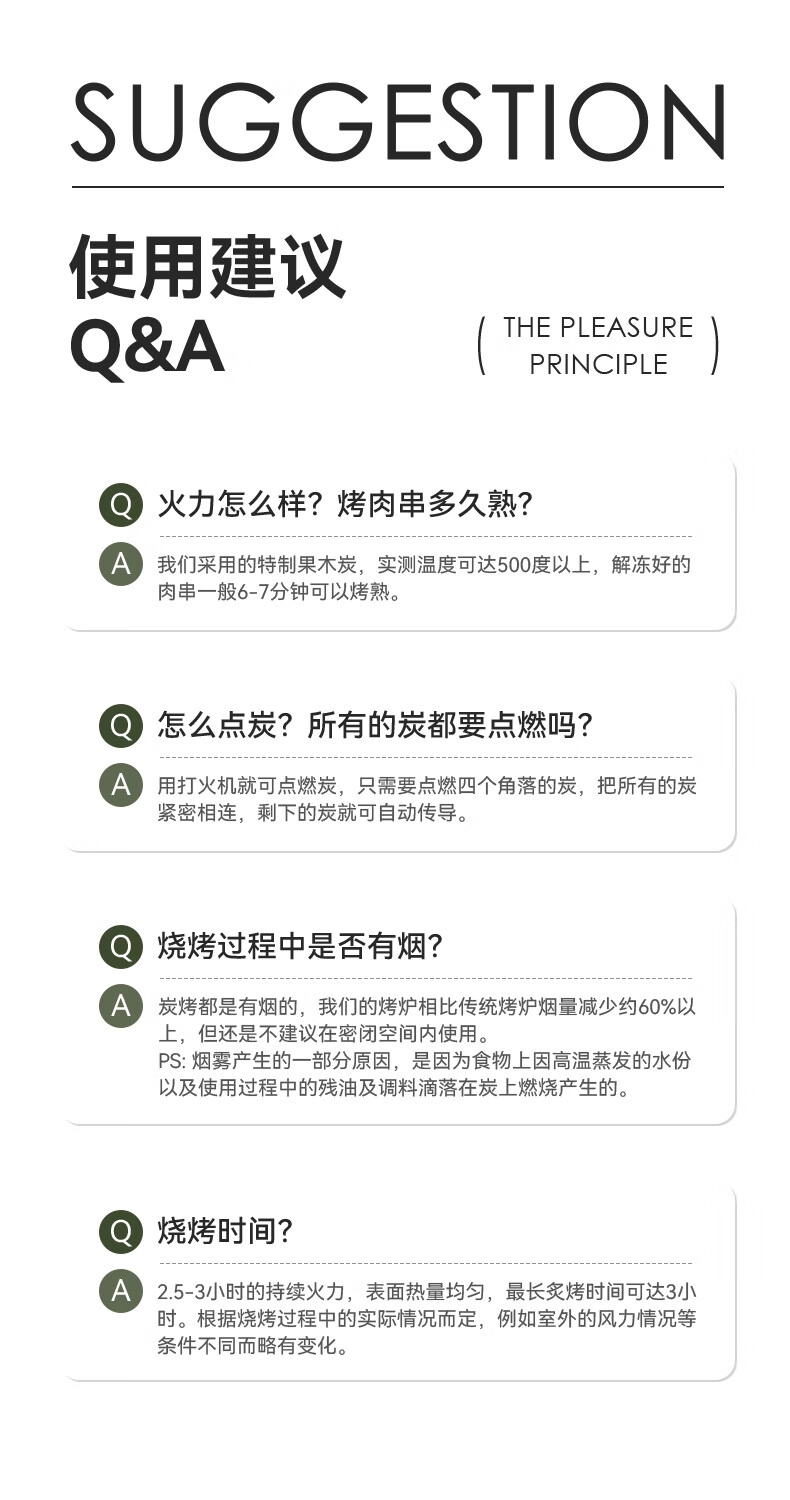 SUGGESTION

使用建议
Q&A

( THE PLEASURE PRINCIPLE )

Q 火力怎么样？烤肉串多久熟？

A 我们采用的特制果木炭，实测温度可达500度以上，解冻好的肉串一般6-7分钟可以烤熟。

Q 怎么点炭？所有的炭都要点燃吗？

A 用打火机就可点燃炭，只需要点燃四个角落的炭，把所有的炭紧密相连，剩下的炭就可自动传导。

Q 烧烤过程中是否有烟？

A 炭烤都是有烟的，我们的烤炉相比传统烤炉烟量减少约60%以上，但还是不建议在密闭空间内使用。
PS: 烟雾产生的一部分原因，是因为食物上因高温蒸发的水份以及使用过程中的残油及调料滴落在炭上燃烧产生的。

Q 烧烤时间？

A 2.5-3小时的持续火力，表面热量均匀，最长炙烤时间可达3小时。根据烧烤过程中的实际情况而定，例如室外的风力情况等条件不同而略有变化。